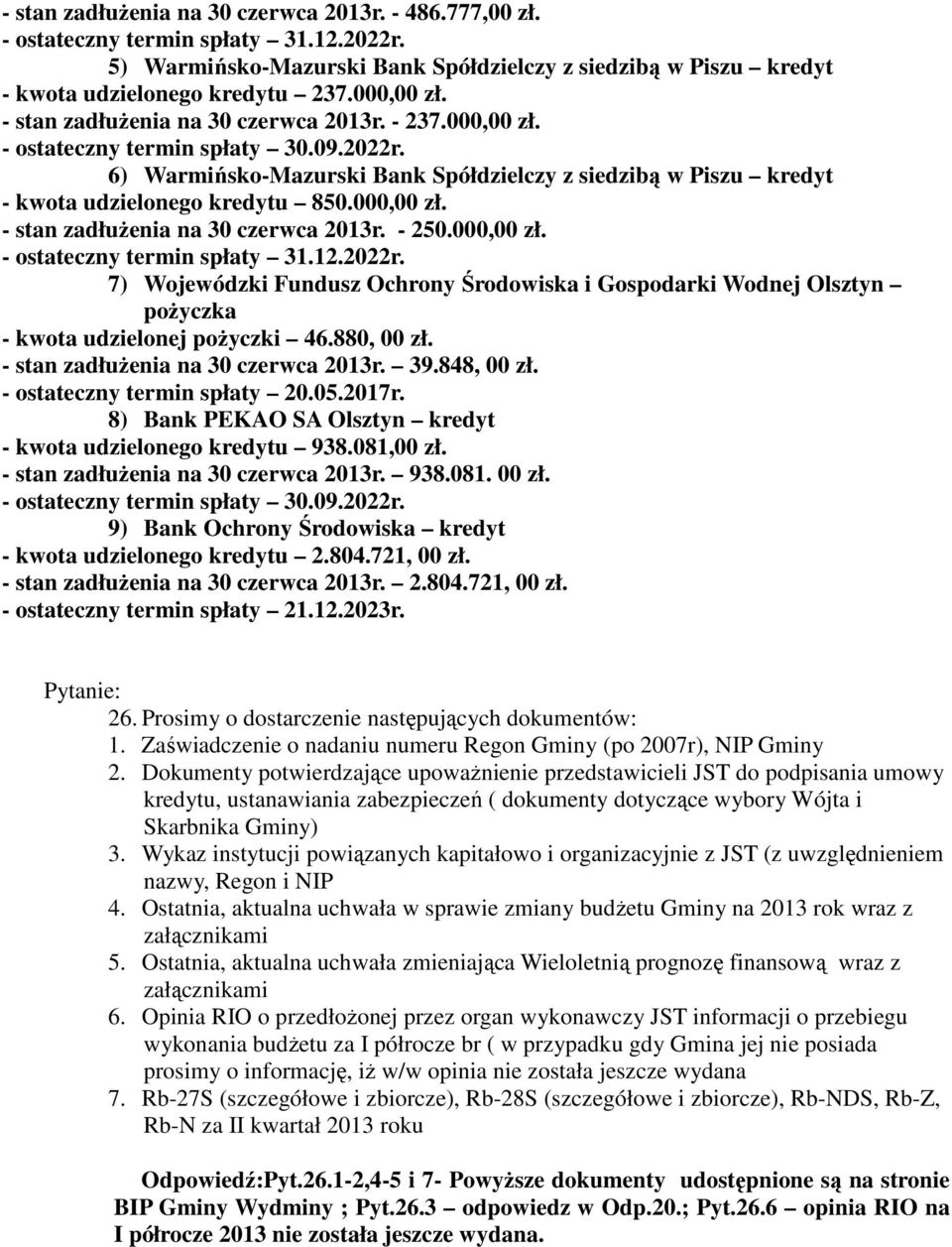 - stan zadłużenia na 30 czerwca 2013r. - 486.777,00 zł.
- ostateczny termin spłaty – 31.12.2022r.

5) Warmińsko-Mazurski Bank Spółdzielczy z siedzibą w Piszu – kredyt
- kwota udzielonego kredytu – 237.000,00 zł.
- stan zadłużenia na 30 czerwca 2013r. - 237.000,00 zł.
- ostateczny termin spłaty – 30.09.2022r.

6) Warmińsko-Mazurski Bank Spółdzielczy z siedzibą w Piszu – kredyt
- kwota udzielonego kredytu – 850.000,00 zł.
- stan zadłużenia na 30 czerwca 2013r. - 250.000,00 zł.
- ostateczny termin spłaty – 31.12.2022r.

7) Wojewódzki Fundusz Ochrony Środowiska i Gospodarki Wodnej Olsztyn – pożyczka
- kwota udzielonej pożyczki – 46.880, 00 zł.
- stan zadłużenia na 30 czerwca 2013r. – 39.848, 00 zł.
- ostateczny termin spłaty – 20.05.2017r.

8) Bank PEKAO SA Olsztyn – kredyt
- kwota udzielonego kredytu – 938.081,00 zł.
- stan zadłużenia na 30 czerwca 2013r. – 938.081. 00 zł.
- ostateczny termin spłaty – 30.09.2022r.

9) Bank Ochrony Środowiska – kredyt
- kwota udzielonego kredytu – 2.804.721, 00 zł.
- stan zadłużenia na 30 czerwca 2013r. – 2.804.721, 00 zł.
- ostateczny termin spłaty – 21.12.2023r.

Pytanie:
26. Prosimy o dostarczenie następujących dokumentów:
1. Zaświadczenie o nadaniu numeru Regon Gminy (po 2007r), NIP Gminy
2. Dokumenty potwierdzające upoważnienie przedstawicieli JST do podpisania umowy kredytu, ustanawiania zabezpieczeń ( dokumenty dotyczące wybory Wójta i Skarbnika Gminy)
3. Wykaz instytucji powiązanych kapitałowo i organizacyjnie z JST (z uwzględnieniem nazwy, Regon i NIP
4. Ostatnia, aktualna uchwała w sprawie zmiany budżetu Gminy na 2013 rok wraz z załącznikami
5. Ostatnia, aktualna uchwała zmieniająca Wieloletnią prognozę finansową wraz z załącznikami
6. Opinia RIO o przedłożonej przez organ wykonawczy JST informacji o przebiegu wykonania budżetu za I półrocze br ( w przypadku gdy Gmina jej nie posiada prosimy o informację, iż w/w opinia nie została jeszcze wydana
7. Rb-27S (szczegółowe i zbiorcze), Rb-28S (szczegółowe i zbiorcze), Rb-NDS, Rb-Z, Rb-N za II kwartał 2013 roku

Odpowiedź:Pyt.26.1-2,4-5 i 7- Powyższe dokumenty udostępnione są na stronie BIP Gminy Wydminy ; Pyt.26.3 – odpowiedz w Odp.20.; Pyt.26.6 – opinia RIO na I półrocze 2013 nie została jeszcze wydana.